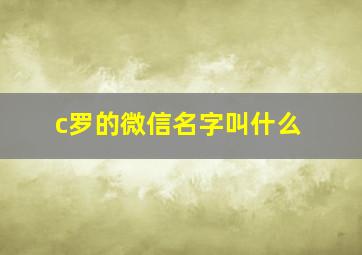 c罗的微信名字叫什么